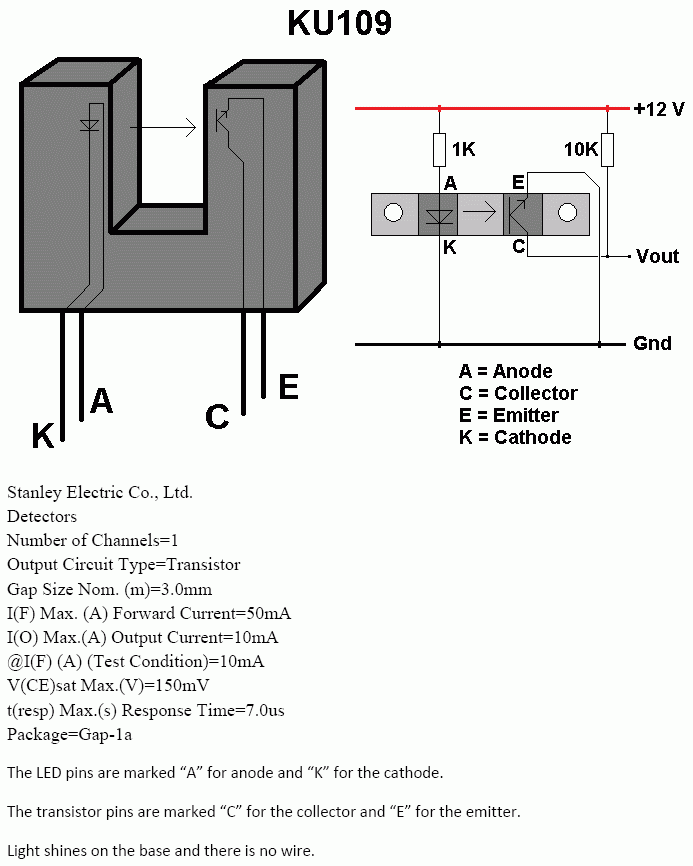 KU109

K A C E

+12 V

1K

10K

A

E

K

C

Vout

Gnd

A = Anode
C = Collector
E = Emitter
K = Cathode

Stanley Electric Co., Ltd.
Detectors
Number of Channels=1
Output Circuit Type=Transistor
Gap Size Nom. (m)=3.0mm
I(F) Max. (A) Forward Current=50mA
I(O) Max.(A) Output Current=10mA
@I(F) (A) (Test Condition)=10mA
V(CE)sat Max.(V)=150mV
t(resp) Max.(s) Response Time=7.0us
Package=Gap-1a

The LED pins are marked “A” for anode and “K” for the cathode.

The transistor pins are marked “C” for the collector and “E” for the emitter.

Light shines on the base and there is no wire.